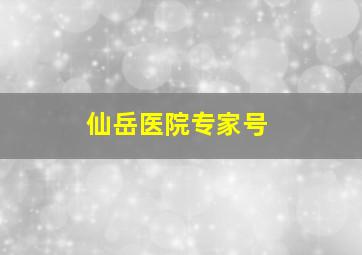 仙岳医院专家号